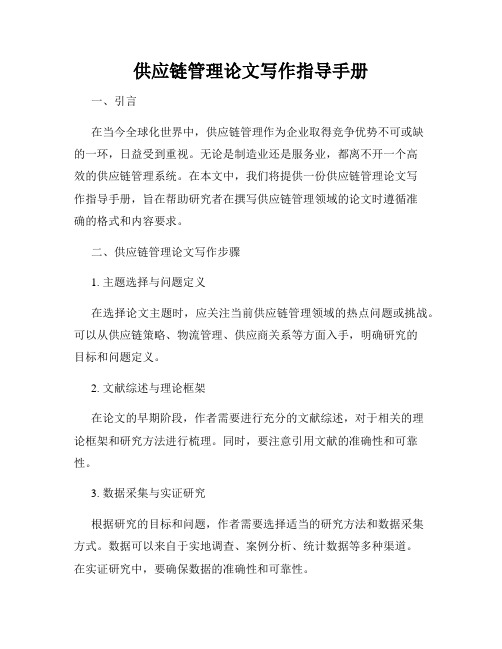 供应链管理论文写作指导手册

一、引言

在当今全球化世界中，供应链管理作为企业取得竞争优势不可或缺的一环，日益受到重视。无论是制造业还是服务业，都离不开一个高效的供应链管理系统。在本文中，我们将提供一份供应链管理论文写作指导手册，旨在帮助研究者在撰写供应链管理领域的论文时遵循准确的格式和内容要求。

二、供应链管理论文写作步骤

1. 主题选择与问题定义

在选择论文主题时，应关注当前供应链管理领域的热点问题或挑战。可以从供应链策略、物流管理、供应商关系等方面入手，明确研究的目标和问题定义。

2. 文献综述与理论框架

在论文的早期阶段，作者需要进行充分的文献综述，对于相关的理论框架和研究方法进行梳理。同时，要注意引用文献的准确性和可靠性。

3. 数据采集与实证研究

根据研究的目标和问题，作者需要选择适当的研究方法和数据采集方式。数据可以来自于实地调查、案例分析、统计数据等多种渠道。在实证研究中，要确保数据的准确性和可靠性。